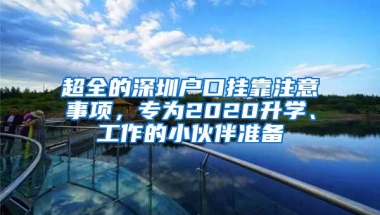 超全的深圳户口挂靠注意事项，专为2020升学、工作的小伙伴准备